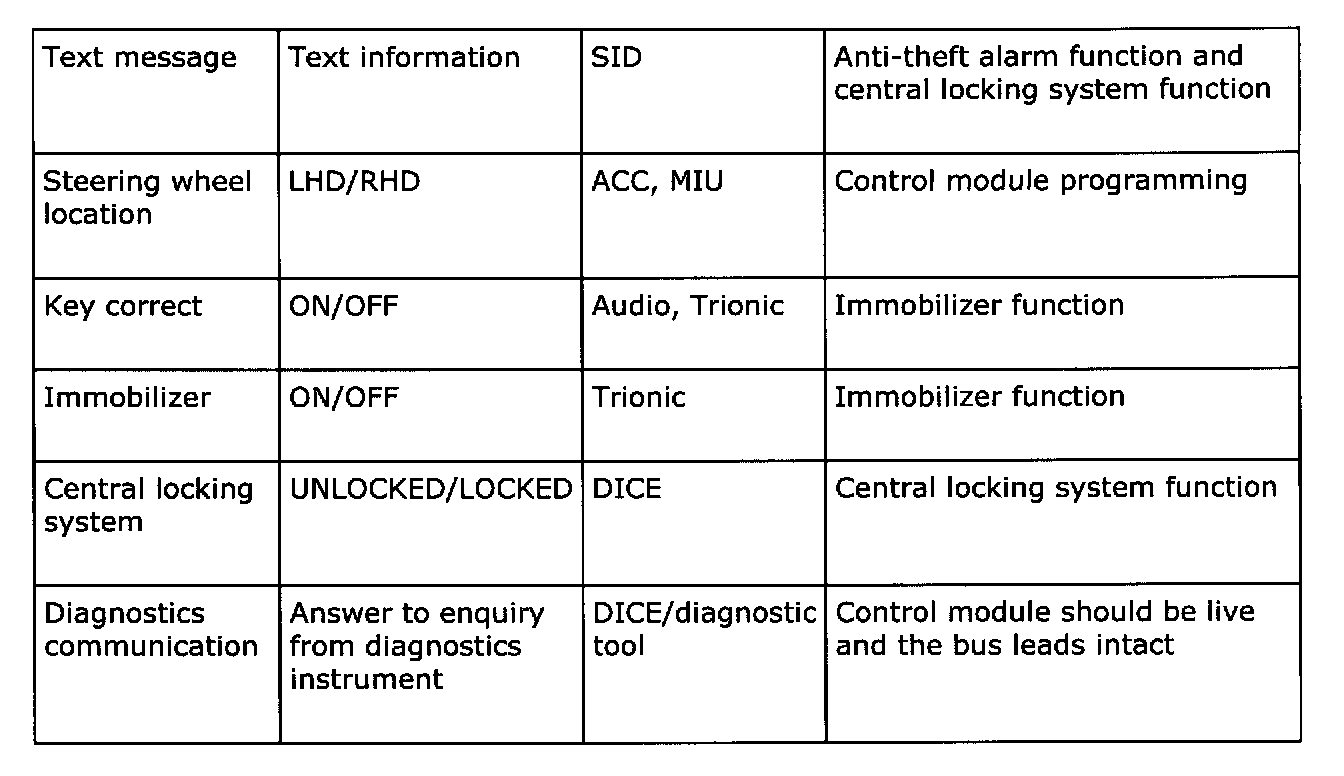 | Text message | Text information | SID | Anti-theft alarm function and central locking system function |
|---|---|---|---|
| Steering wheel location | LHD/RHD | ACC, MIU | Control module programming |
| Key correct | ON/OFF | Audio, Trionic | Immobilizer function |
| Immobilizer | ON/OFF | Trionic | Immobilizer function |
| Central locking system | UNLOCKED/LOCKED | DICE | Central locking system function |
| Diagnostics communication | Answer to enquiry from diagnostics instrument | DICE/diagnostic tool | Control module should be live and the bus leads intact |